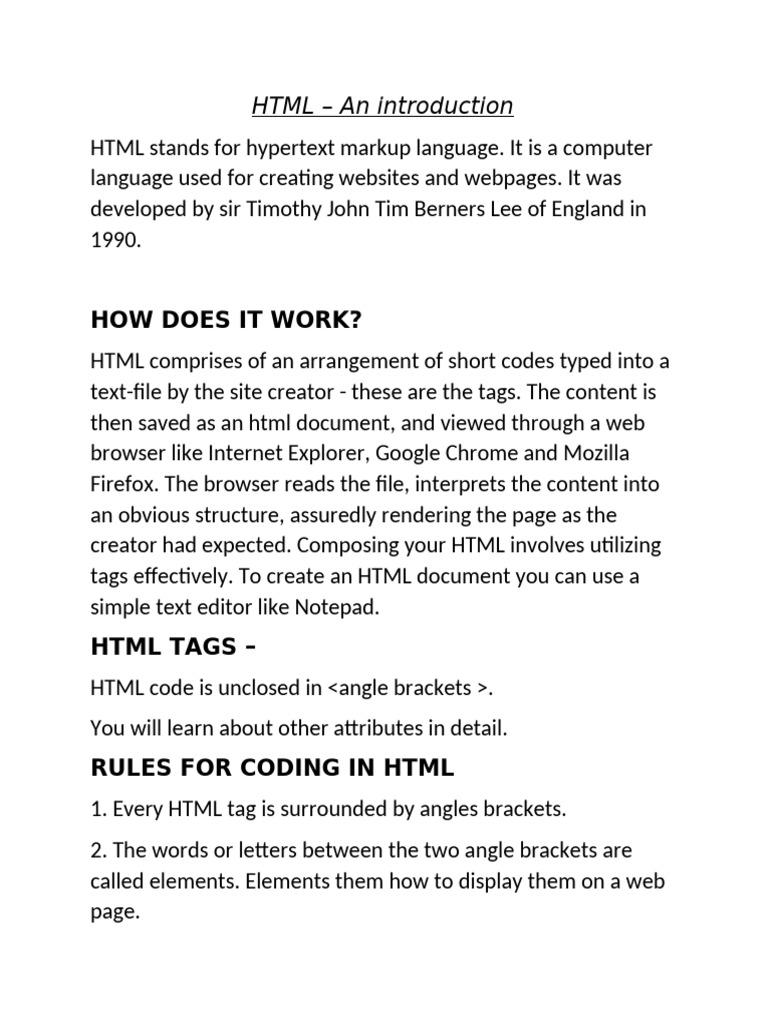 HTML – An introduction

HTML stands for hypertext markup language. It is a computer language used for creating websites and webpages. It was developed by sir Timothy John Tim Berners Lee of England in 1990.

HOW DOES IT WORK?

HTML comprises of an arrangement of short codes typed into a text-file by the site creator - these are the tags. The content is then saved as an html document, and viewed through a web browser like Internet Explorer, Google Chrome and Mozilla Firefox. The browser reads the file, interprets the content into an obvious structure, assuredly rendering the page as the creator had expected. Composing your HTML involves utilizing tags effectively. To create an HTML document you can use a simple text editor like Notepad.

HTML TAGS –

HTML code is unclosed in <angle brackets >.

You will learn about other attributes in detail.

RULES FOR CODING IN HTML

1. Every HTML tag is surrounded by angles brackets.

2. The words or letters between the two angle brackets are called elements. Elements them how to display them on a web page.